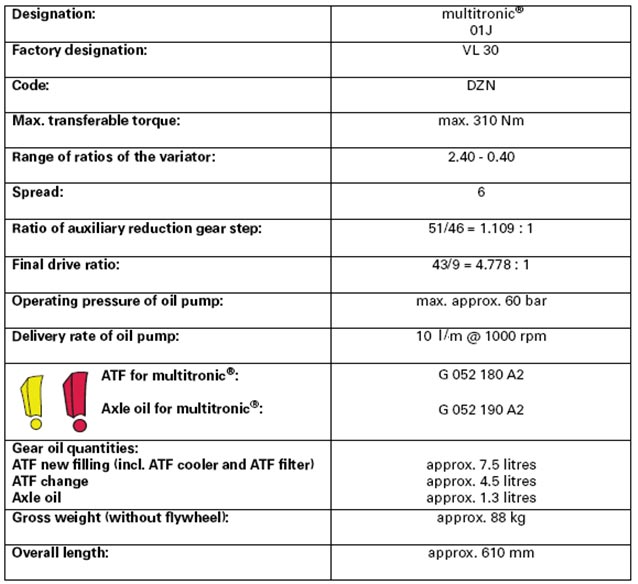 | Designation: | multitronic® 01J |
|---|---|
| Factory designation: | VL 30 |
| Code: | DZN |
| Max. transferable torque: | max. 310 Nm |
| Range of ratios of the variator: | 2.40 - 0.40 |
| Spread: | 6 |
| Ratio of auxiliary reduction gear step: | 51/46 = 1.109 : 1 |
| Final drive ratio: | 43/9 = 4.778 : 1 |
| Operating pressure of oil pump: | max. approx. 60 bar |
| Delivery rate of oil pump: | 10 l/m @ 1000 rpm |
| ATF for multitronic®: Axle oil for multitronic®: | G 052 180 A2 G 052 190 A2 |
| Gear oil quantities: ATF new filling (incl. ATF cooler and ATF filter) ATF change Axle oil | approx. 7.5 litres approx. 4.5 litres approx. 1.3 litres |
| Gross weight (without flywheel): | approx. 88 kg |
| Overall length: | approx. 610 mm |